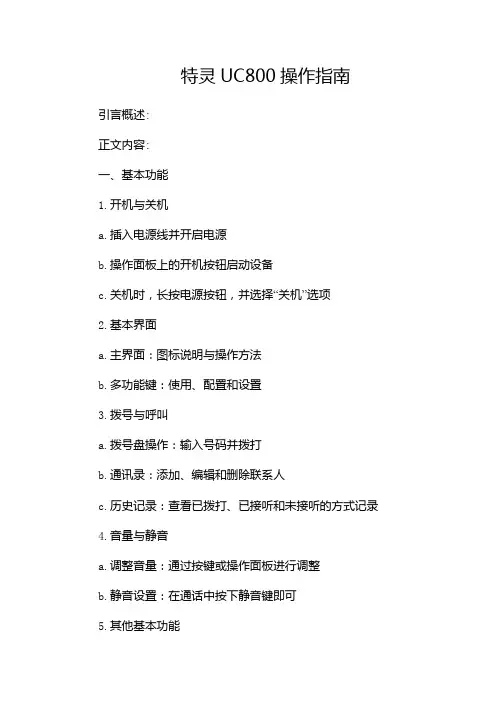 特灵 UC800 操作指南

引言概述:

正文内容:

一、基本功能

1. 开机与关机

a. 插入电源线并开启电源

b. 操作面板上的开机按钮启动设备

c. 关机时，长按电源按钮，并选择“关机”选项

2. 基本界面

a. 主界面：图标说明与操作方法

b. 多功能键：使用、配置和设置

3. 拨号与呼叫

a. 拨号盘操作：输入号码并拨打

b. 通讯录：添加、编辑和删除联系人

c. 历史记录：查看已拨打、已接听和未接听的方式记录

4. 音量与静音

a. 调整音量：通过按键或操作面板进行调整

b. 静音设置：在通话中按下静音键即可

5. 其他基本功能